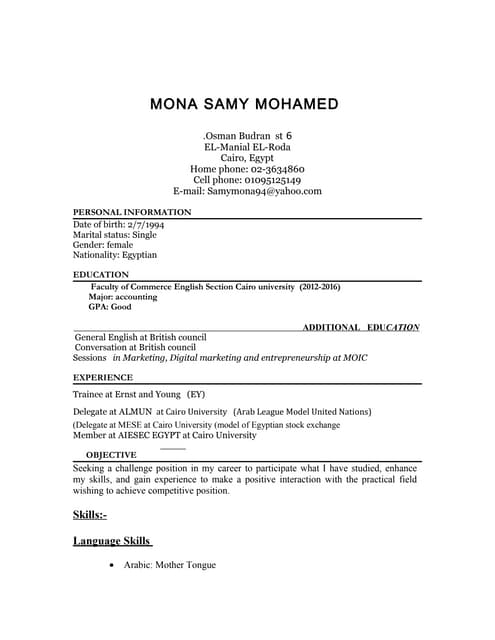 MONA SAMY MOHAMED

.Osman Budran st 6
EL-Manial EL-Roda
Cairo, Egypt
Home phone: 02-3634860
Cell phone: 01095125149
E-mail: Samymona94@yahoo.com

PERSONAL INFORMATION
Date of birth: 2/7/1994
Marital status: Single
Gender: female
Nationality: Egyptian

EDUCATION
Faculty of Commerce English Section Cairo university (2012-2016)
Major: accounting
GPA: Good

ADDITIONAL EDUCATION
General English at British council
Conversation at British council
Sessions in Marketing, Digital marketing and entrepreneurship at MOIC

EXPERIENCE
Trainee at Ernst and Young (EY)

Delegate at ALMUN at Cairo University (Arab League Model United Nations)

(Delegate at MESE at Cairo University (model of Egyptian stock exchange
Member at AIESEC EGYPT at Cairo University

OBJECTIVE
Seeking a challenge position in my career to participate what I have studied, enhance my skills, and gain experience to make a positive interaction with the practical field wishing to achieve competitive position.

Skills:-

Language Skills

• Arabic: Mother Tongue